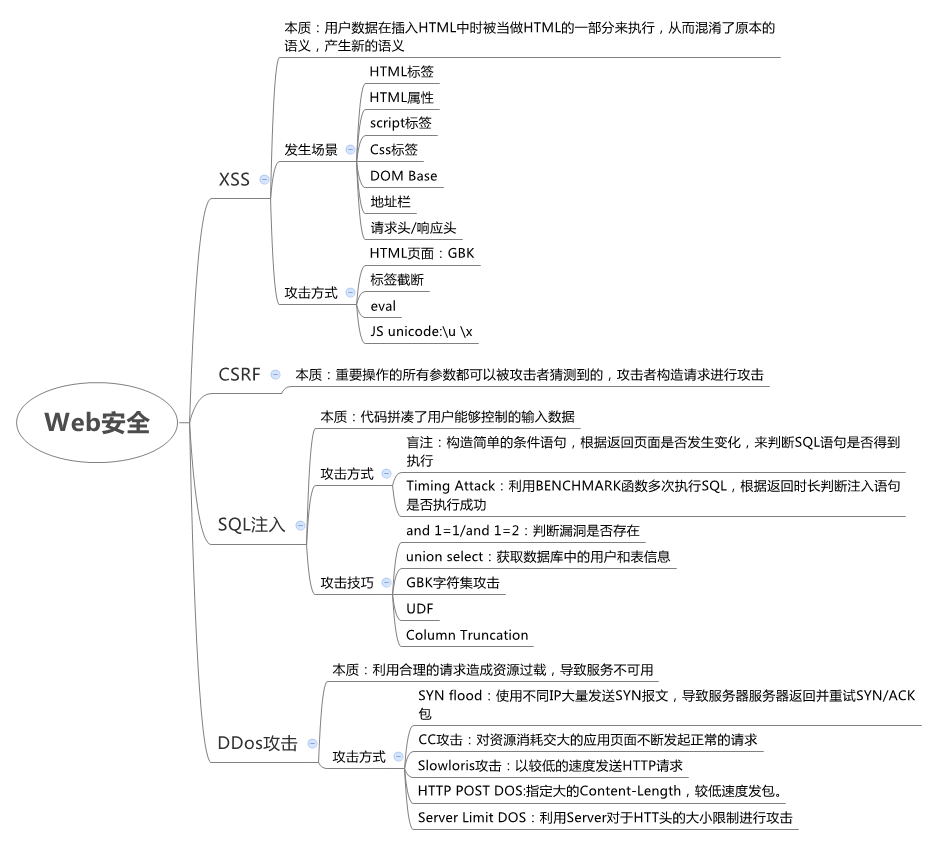 Web安全

XSS

本质：用户数据在插入HTML中时被当做HTML的一部分来执行，从而混淆了原本的语义，产生新的语义

发生场景
HTML标签
HTML属性
script标签
Css标签
DOM Base
地址栏
请求头/响应头

攻击方式
HTML页面：GBK
标签截断
eval
JS unicode:\u \x

CSRF
本质：重要操作的所有参数都可以被攻击者猜测到的，攻击者构造请求进行攻击

SQL注入

本质：代码拼凑了用户能够控制的输入数据

攻击方式
盲注：构造简单的条件语句，根据返回页面是否发生变化，来判断SQL语句是否得到执行
Timing Attack：利用BENCHMARK函数多次执行SQL，根据返回时长判断注入语句是否执行成功

攻击技巧
and 1=1/and 1=2：判断漏洞是否存在
union select：获取数据库中的用户和表信息
GBK字符集攻击
UDF
Column Truncation

DDos攻击

本质：利用合理的请求造成资源过载，导致服务不可用

攻击方式
SYN flood：使用不同IP大量发送SYN报文，导致服务器服务器返回并重试SYN/ACK包
CC攻击：对资源消耗交大的应用页面不断发起正常的请求
Slowloris攻击：以较低的速度发送HTTP请求
HTTP POST DOS:指定大的Content-Length，较低速度发包。
Server Limit DOS：利用Server对于HTT头的大小限制进行攻击